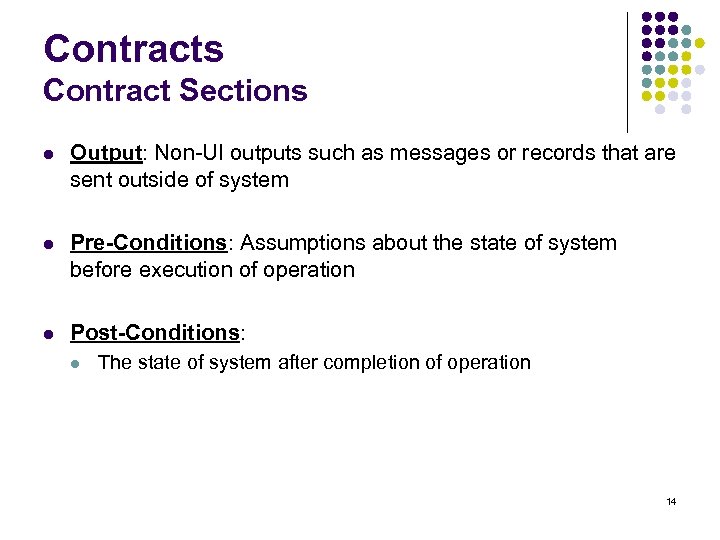 Contracts
Contract Sections

• Output: Non-UI outputs such as messages or records that are sent outside of system

• Pre-Conditions: Assumptions about the state of system before execution of operation

• Post-Conditions:
• The state of system after completion of operation

14